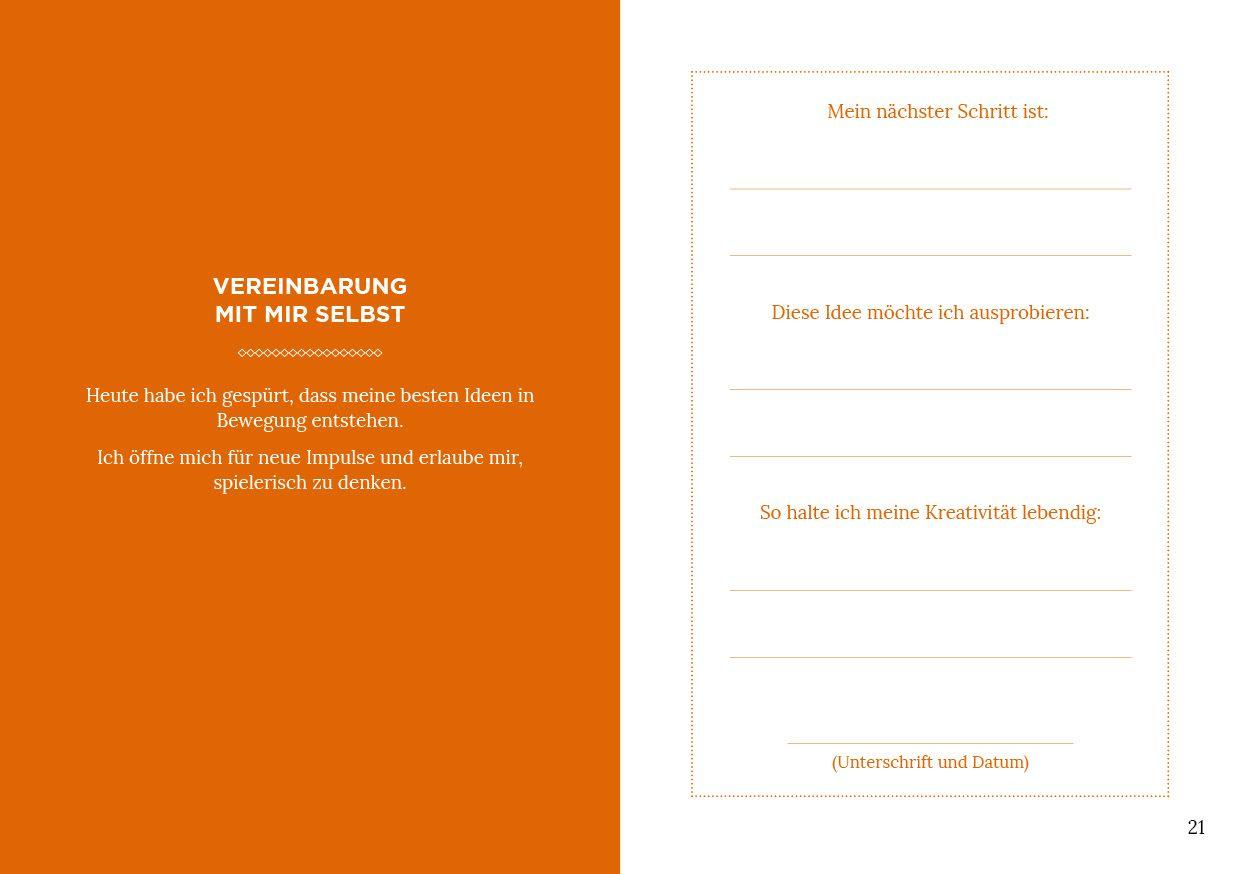 VEREINBARUNG
MIT MIR SELBST

Heute habe ich gespürt, dass meine besten Ideen in Bewegung entstehen.

Ich öffne mich für neue Impulse und erlaube mir, spielerisch zu denken.

Mein nächster Schritt ist:

Diese Idee möchte ich ausprobieren:

So halte ich meine Kreativität lebendig:

(Unterschrift und Datum)

21